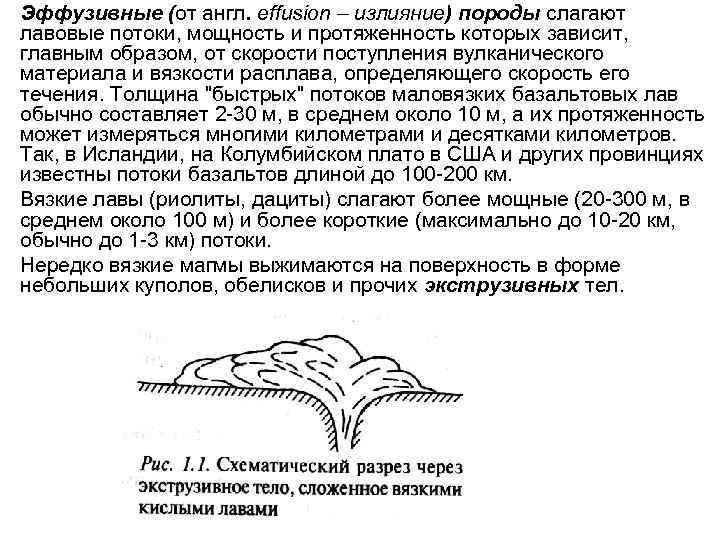 Эффузивные (от англ. effusion – излияние) породы слагают лавовые потоки, мощность и протяженность которых зависит, главным образом, от скорости поступления вулканического материала и вязкости расплава, определяющего скорость его течения. Толщина "быстрых" потоков маловязких базальтовых лав обычно составляет 2-30 м, в среднем около 10 м, а их протяженность может измеряться многими километрами и десятками километров. Так, в Исландии, на Колумбийском плато в США и других провинциях известны потоки базальтов длиной до 100-200 км.

Вязкие лавы (риолиты, дациты) слагают более мощные (20-300 м, в среднем около 100 м) и более короткие (максимально до 10-20 км, обычно до 1-3 км) потоки.

Нередко вязкие магмы выжимаются на поверхность в форме небольших куполов, обелисков и прочих экструзивных тел.

Рис. 1.1. Схематический разрез через экструзивное тело, сложенное вязкими кислыми лавами